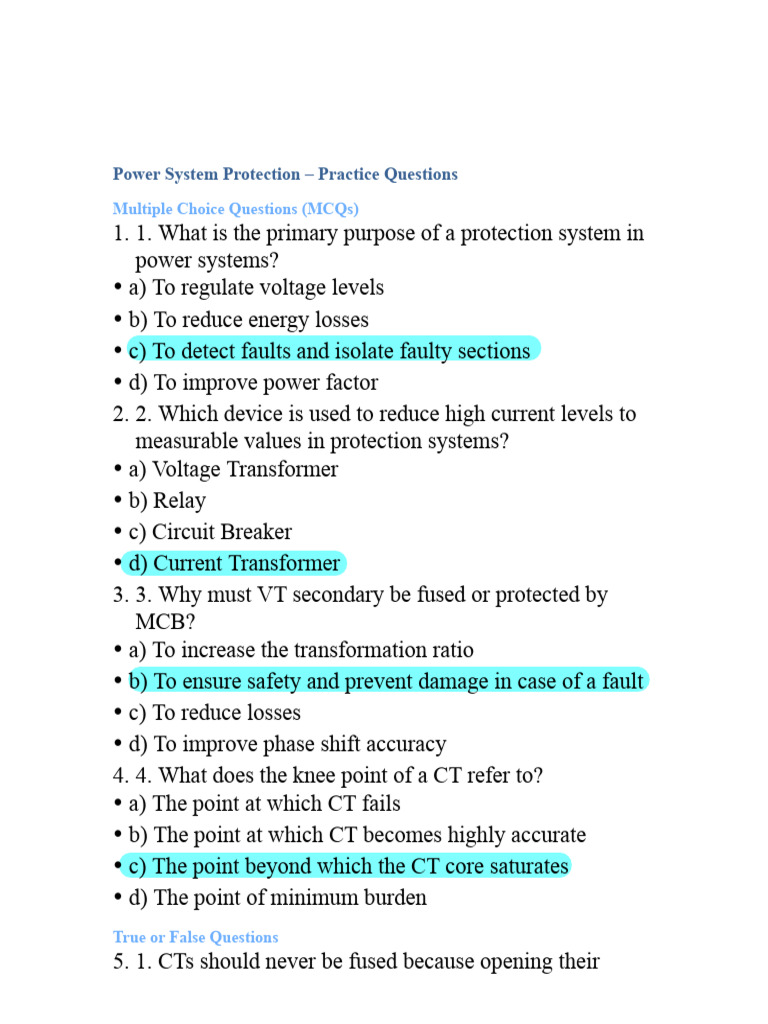 Power System Protection – Practice Questions

Multiple Choice Questions (MCQs)

1. 1. What is the primary purpose of a protection system in power systems?
• a) To regulate voltage levels
• b) To reduce energy losses
• c) To detect faults and isolate faulty sections
• d) To improve power factor
2. 2. Which device is used to reduce high current levels to measurable values in protection systems?
• a) Voltage Transformer
• b) Relay
• c) Circuit Breaker
• d) Current Transformer
3. 3. Why must VT secondary be fused or protected by MCB?
• a) To increase the transformation ratio
• b) To ensure safety and prevent damage in case of a fault
• c) To reduce losses
• d) To improve phase shift accuracy
4. 4. What does the knee point of a CT refer to?
• a) The point at which CT fails
• b) The point at which CT becomes highly accurate
• c) The point beyond which the CT core saturates
• d) The point of minimum burden

True or False Questions

5. 1. CTs should never be fused because opening their